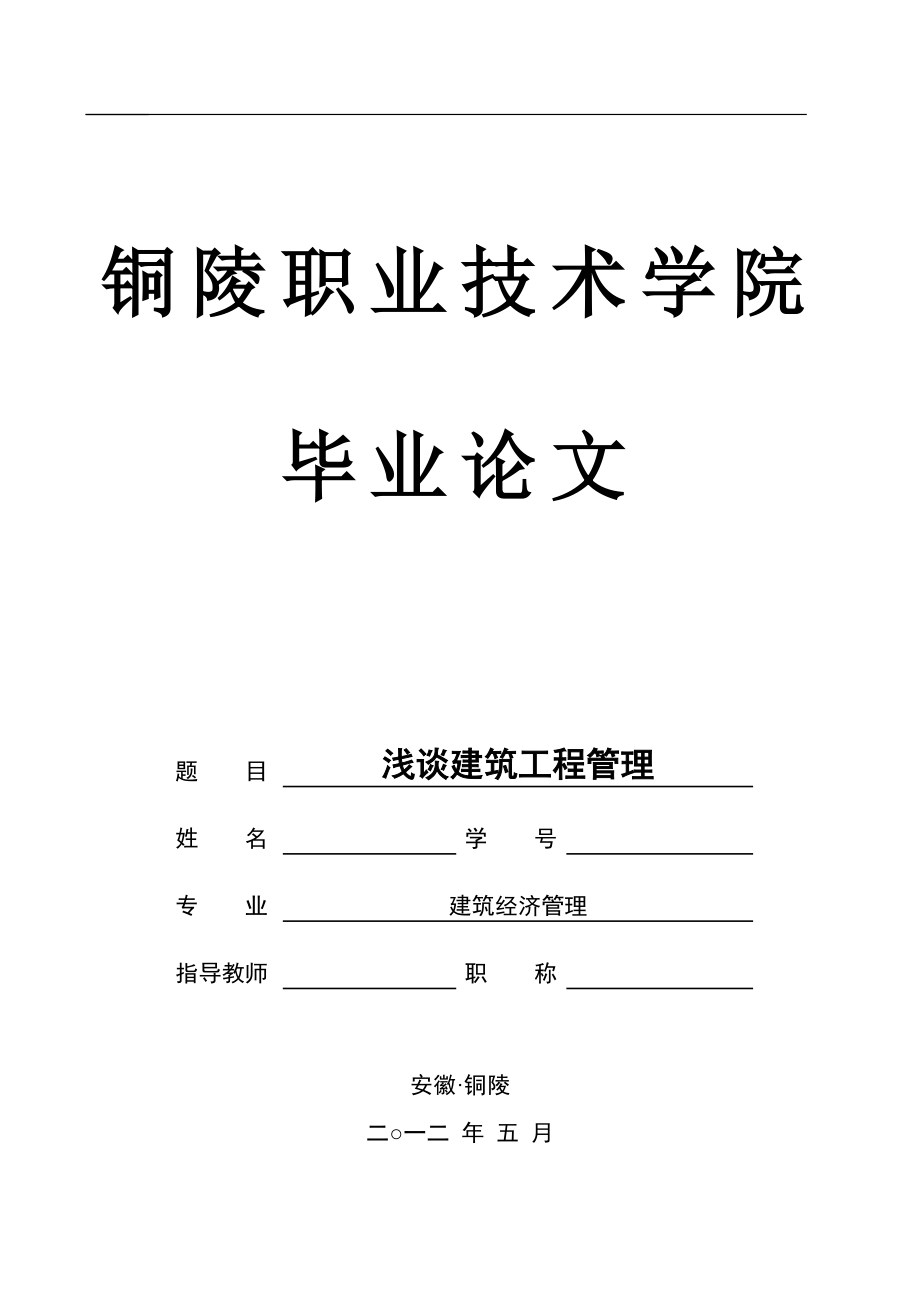 铜陵职业技术学院

毕业论文

题　目　浅谈建筑工程管理

姓　名　　　　　学　号

专　业　建筑经济管理

指导教师　　　　　职　称

安徽·铜陵

二○一二 年 五 月